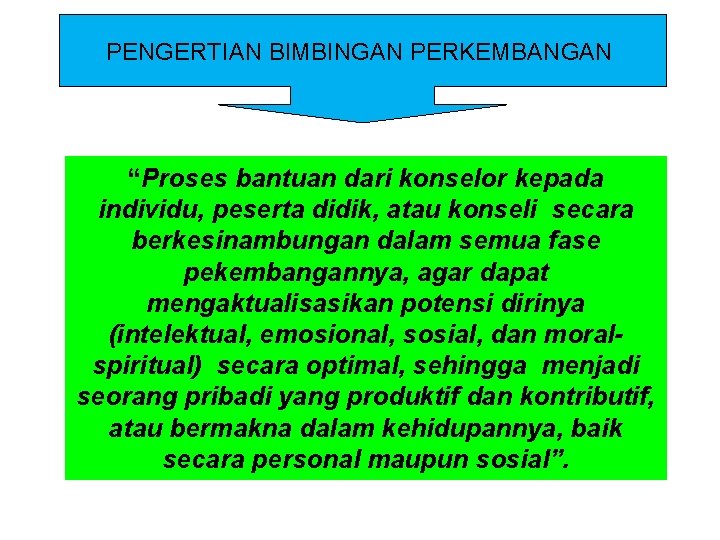 PENGERTIAN BIMBINGAN PERKEMBANGAN

“Proses bantuan dari konselor kepada individu, peserta didik, atau konseli secara berkesinambungan dalam semua fase pekembangannya, agar dapat mengaktualisasikan potensi dirinya (intelektual, emosional, sosial, dan moral-spiritual) secara optimal, sehingga menjadi seorang pribadi yang produktif dan kontributif, atau bermakna dalam kehidupannya, baik secara personal maupun sosial”.